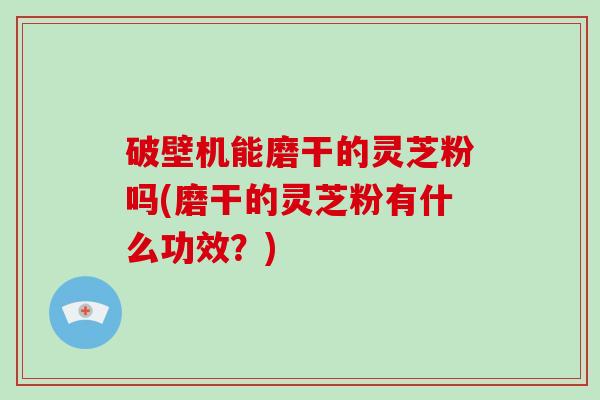 破壁机能磨干的灵芝粉吗(磨干的灵芝粉有什么功效？)